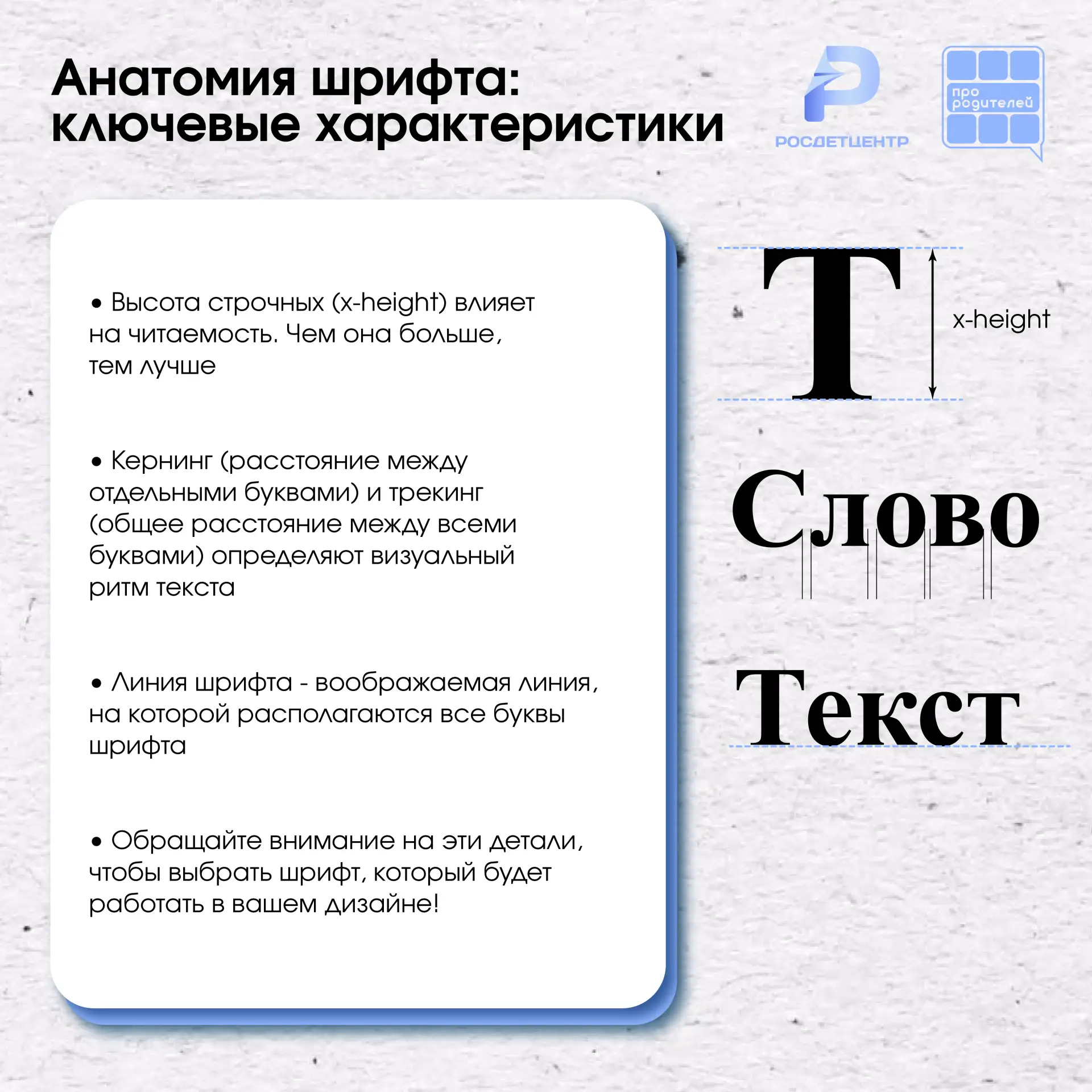 Анатомия шрифта: ключевые характеристики

РОСДЕТЦЕНТР

про родителей

• Высота строчных (x-height) влияет на читаемость. Чем она больше, тем лучше

• Кернинг (расстояние между отдельными буквами) и трекинг (общее расстояние между всеми буквами) определяют визуальный ритм текста

• Линия шрифта - воображаемая линия, на которой располагаются все буквы шрифта

• Обращайте внимание на эти детали, чтобы выбрать шрифт, который будет работать в вашем дизайне!

T

x-height

Слово

Текст